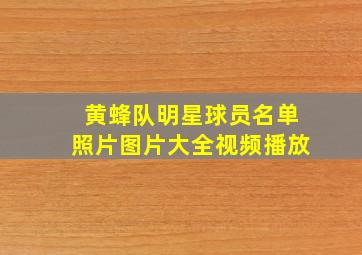 黄蜂队明星球员名单
照片图片大全视频播放